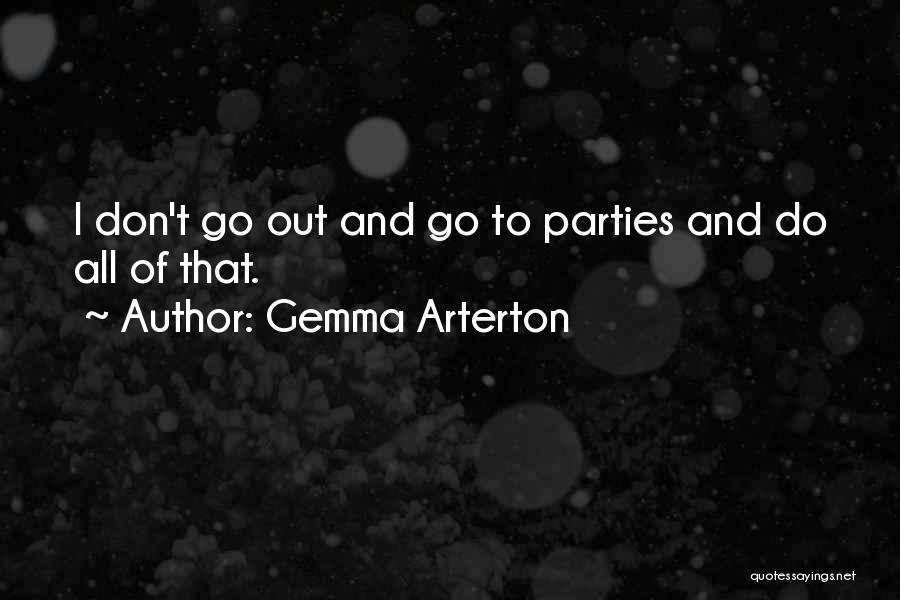 I don't go out and go to parties and do all of that.
~ Author: Gemma Arterton

quotessayings.net